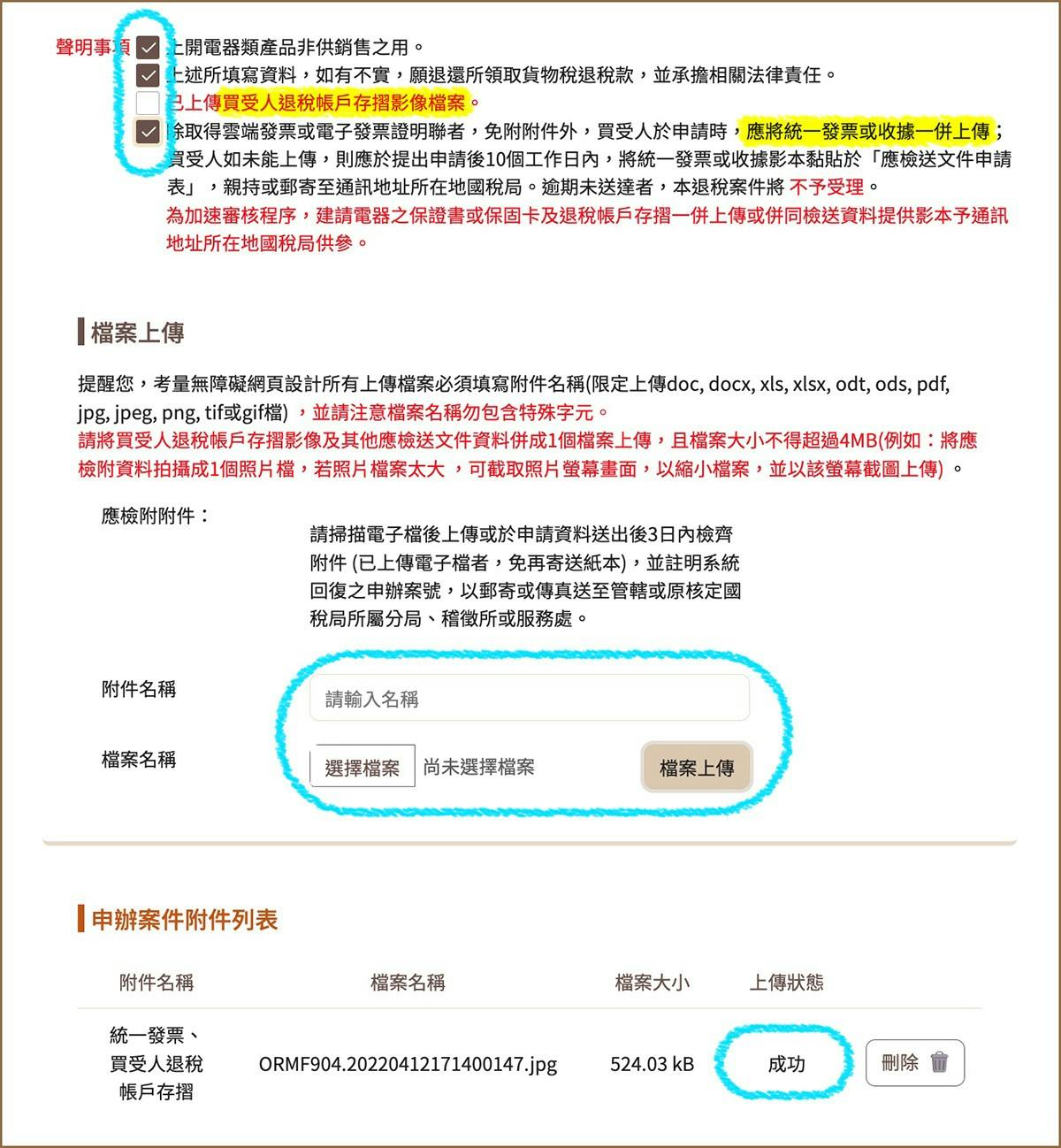 聲明事項 上開電器類產品非供銷售之用。
上述所填寫資料，如有不實，願退還所領取貨物稅退稅款，並承擔相關法律責任。
已上傳買受人退稅帳戶存摺影像檔案。
除取得雲端發票或電子發票證明聯者，免附附件外，買受人於申請時，應將統一發票或收據一併上傳；買受人如未能上傳，則應於提出申請後10個工作日內，將統一發票或收據影本黏貼於「應檢送文件申請表」，親持或郵寄至通訊地址所在地國稅局。逾期未送達者，本退稅案件將 不予受理。
為加速審核程序，建請電器之保證書或保固卡及退稅帳戶存摺一併上傳或併同檢送資料提供影本予通訊地址所在地國稅局供參。

檔案上傳

提醒您，考量無障礙網頁設計所有上傳檔案必須填寫附件名稱(限定上傳doc, docx, xls, xlsx, odt, ods, pdf, jpg, jpeg, png, tif或gif檔) ，並請注意檔案名稱勿包含特殊字元。
請將買受人退稅帳戶存摺影像及其他應檢送文件資料併成1個檔案上傳，且檔案大小不得超過4MB(例如：將應檢附資料拍攝成1個照片檔，若照片檔案太大 ，可截取照片螢幕畫面，以縮小檔案，並以該螢幕截圖上傳) 。

應檢附附件：
請掃描電子檔後上傳或於申請資料送出後3日內檢齊附件 (已上傳電子檔者，免再寄送紙本)，並註明系統回復之申辦案號，以郵寄或傳真送至管轄或原核定國稅局所屬分局、稽徵所或服務處。

附件名稱 請輸入名稱
檔案名稱 選擇檔案 尚未選擇檔案 檔案上傳

申辦案件附件列表

| 附件名稱 | 檔案名稱 | 檔案大小 | 上傳狀態 | |
|---|---|---|---|---|
| 統一發票、買受人退稅帳戶存摺 | ORMF904.20220412171400147.jpg | 524.03 kB | 成功 | 刪除 |